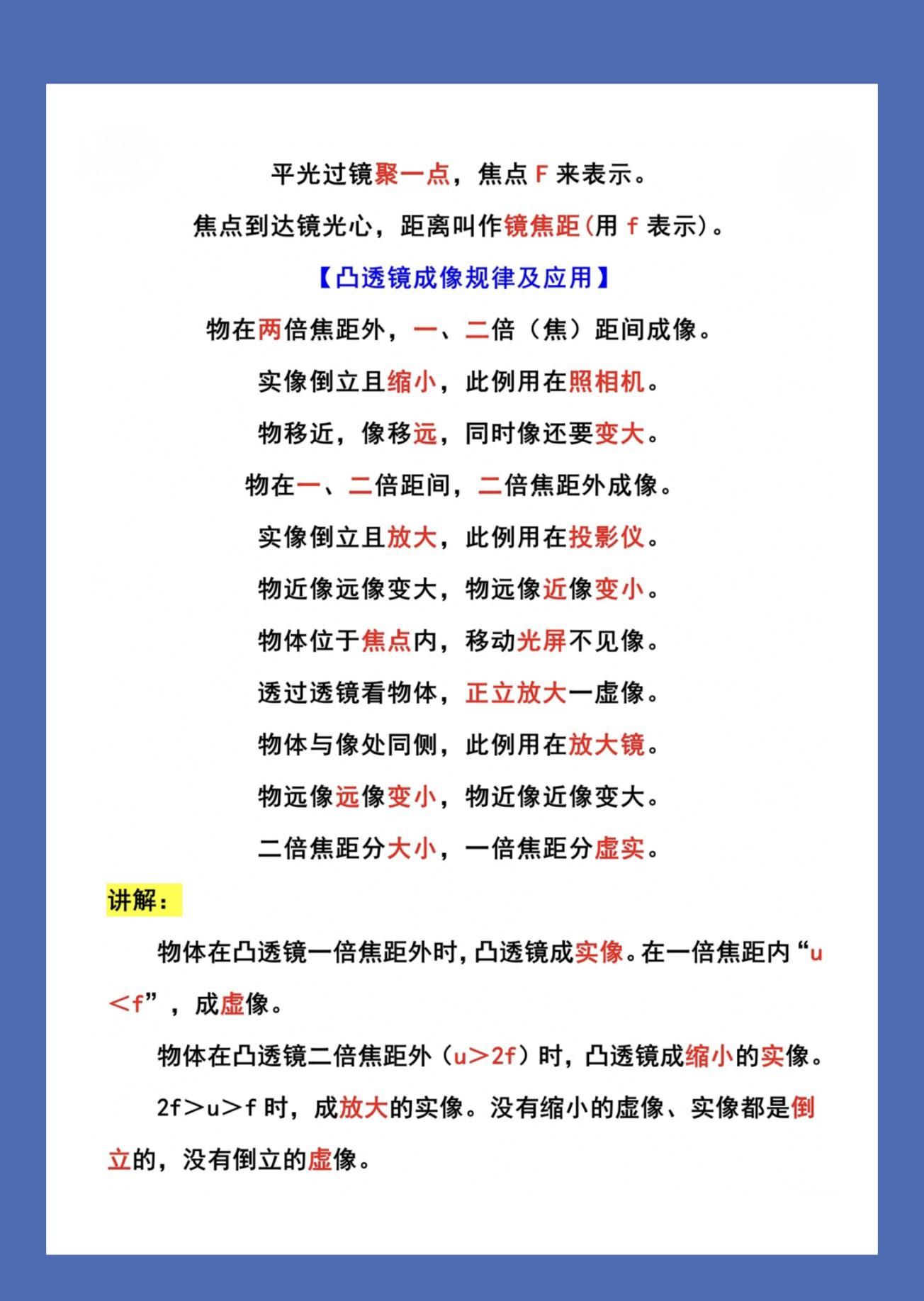 平光过镜聚一点，焦点 F 来表示。

焦点到达镜光心，距离叫作镜焦距(用 f 表示)。

【凸透镜成像规律及应用】

物在两倍焦距外，一、二倍（焦）距间成像。

实像倒立且缩小，此例用在照相机。

物移近，像移远，同时像还要变大。

物在一、二倍距间，二倍焦距外成像。

实像倒立且放大，此例用在投影仪。

物近像远像变大，物远像近像变小。

物体位于焦点内，移动光屏不见像。

透过透镜看物体，正立放大一虚像。

物体与像处同侧，此例用在放大镜。

物远像远像变小，物近像近像变大。

二倍焦距分大小，一倍焦距分虚实。

讲解：

物体在凸透镜一倍焦距外时，凸透镜成实像。在一倍焦距内“u＜f”，成虚像。

物体在凸透镜二倍焦距外（u＞2f）时，凸透镜成缩小的实像。

2f＞u＞f 时，成放大的实像。没有缩小的虚像、实像都是倒立的，没有倒立的虚像。